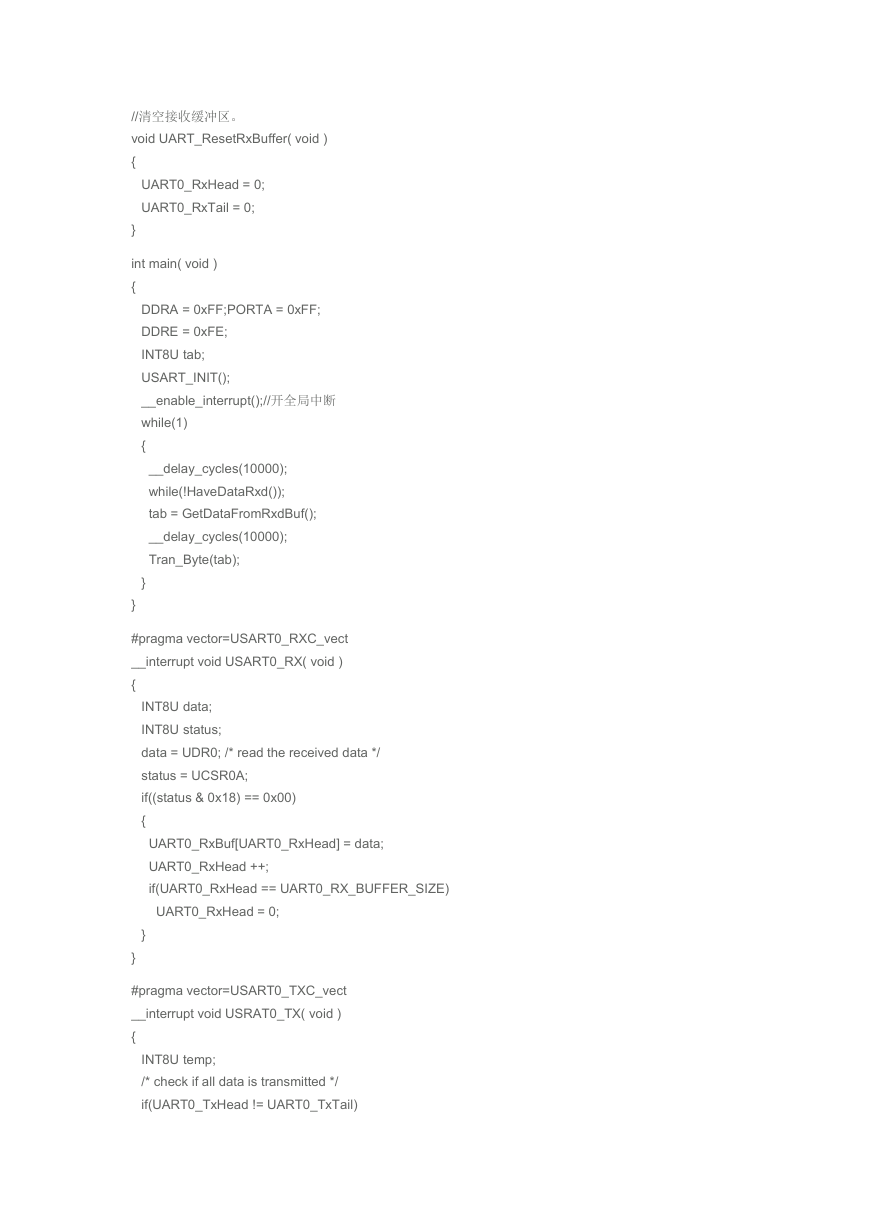 //清空接收缓冲区。
void UART_ResetRxBuffer( void )
{
UART0_RxHead = 0;
UART0_RxTail = 0;
}

int main( void )
{
DDRA = 0xFF;PORTA = 0xFF;
DDRE = 0xFE;
INT8U tab;
USART_INIT();
__enable_interrupt();//开全局中断
while(1)
{
__delay_cycles(10000);
while(!HaveDataRxd());
tab = GetDataFromRxdBuf();
__delay_cycles(10000);
Tran_Byte(tab);
}
}

#pragma vector=USART0_RXC_vect
__interrupt void USART0_RX( void )
{
INT8U data;
INT8U status;
data = UDR0; /* read the received data */
status = UCSR0A;
if((status & 0x18) == 0x00)
{
UART0_RxBuf[UART0_RxHead] = data;
UART0_RxHead ++;
if(UART0_RxHead == UART0_RX_BUFFER_SIZE)
UART0_RxHead = 0;
}
}

#pragma vector=USART0_TXC_vect
__interrupt void USRAT0_TX( void )
{
INT8U temp;
/* check if all data is transmitted */
if(UART0_TxHead != UART0_TxTail)